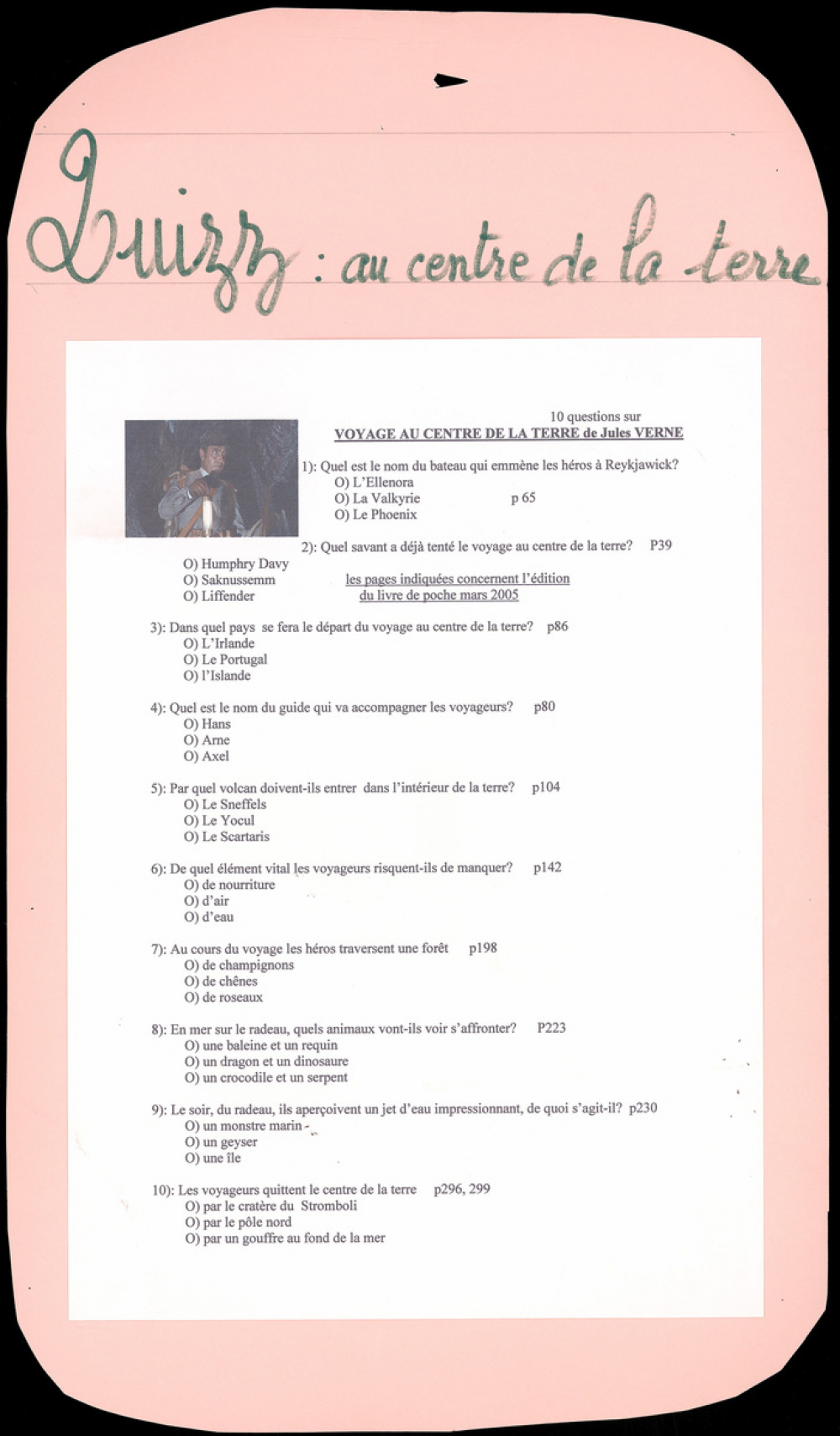 Quizz : au centre de la terre

10 questions sur
VOYAGE AU CENTRE DE LA TERRE de Jules VERNE

1): Quel est le nom du bateau qui emmène les héros à Reykjawick?
O) L'Ellenora
O) La Valkyrie p 65
O) Le Phoenix

2): Quel savant a déjà tenté le voyage au centre de la terre? P39
O) Humphry Davy
O) Saknussemm
O) Liffender

les pages indiquées concernent l'édition du livre de poche mars 2005

3): Dans quel pays se fera le départ du voyage au centre de la terre? p86
O) L'Irlande
O) Le Portugal
O) l'Islande

4): Quel est le nom du guide qui va accompagner les voyageurs? p80
O) Hans
O) Arne
O) Axel

5): Par quel volcan doivent-ils entrer dans l'intérieur de la terre? p104
O) Le Sneffels
O) Le Yocul
O) Le Scartaris

6): De quel élément vital les voyageurs risquent-ils de manquer? p142
O) de nourriture
O) d'air
O) d'eau

7): Au cours du voyage les héros traversent une forêt p198
O) de champignons
O) de chênes
O) de roseaux

8): En mer sur le radeau, quels animaux vont-ils voir s'affronter? P223
O) une baleine et un requin
O) un dragon et un dinosaure
O) un crocodile et un serpent

9): Le soir, du radeau, ils aperçoivent un jet d'eau impressionnant, de quoi s'agit-il? p230
O) un monstre marin
O) un geyser
O) une île

10): Les voyageurs quittent le centre de la terre p296, 299
O) par le cratère du Stromboli
O) par le pôle nord
O) par un gouffre au fond de la mer